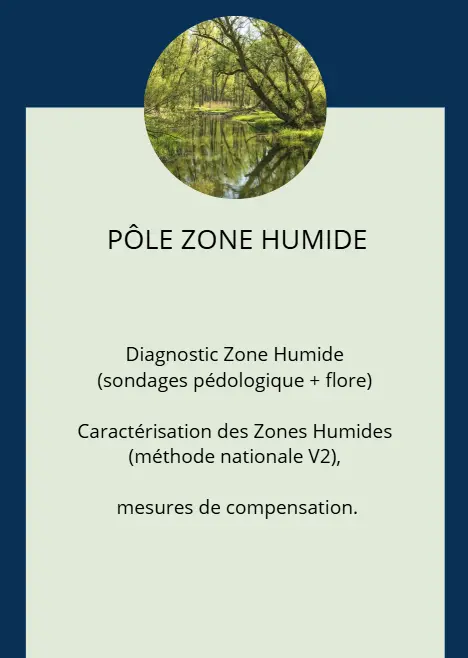 PÔLE ZONE HUMIDE

Diagnostic Zone Humide
(sondages pédologique + flore)

Caractérisation des Zones Humides
(méthode nationale V2),

mesures de compensation.